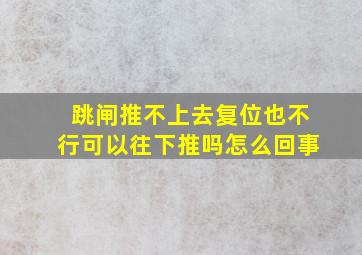 跳闸推不上去复位也不行可以往下推吗怎么回事